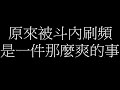 原來被斗內刷頻
是一件那麼爽的事